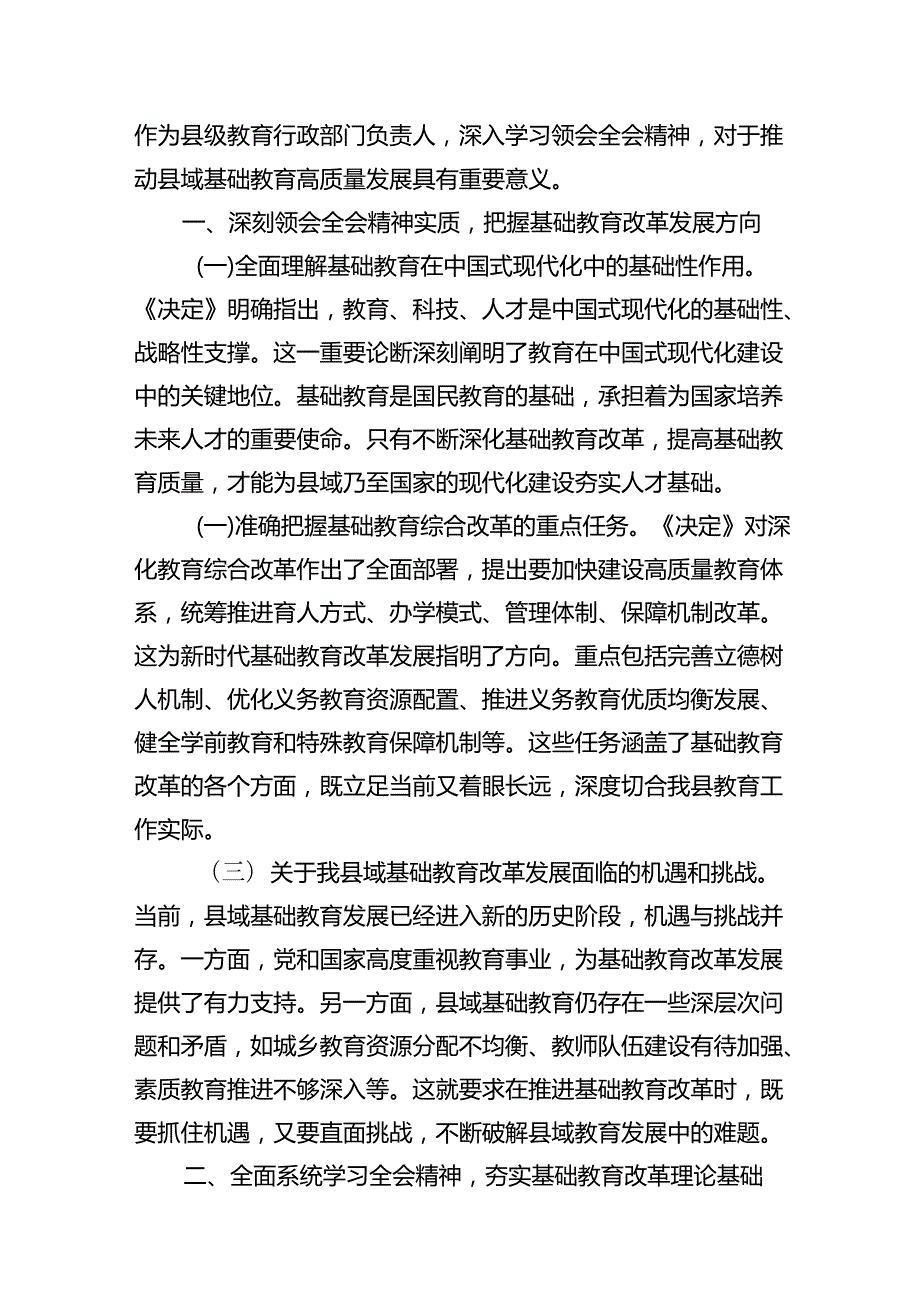 作为县级教育行政部门负责人，深入学习领会全会精神，对于推动县域基础教育高质量发展具有重要意义。

一、深刻领会全会精神实质，把握基础教育改革发展方向

(一)全面理解基础教育在中国式现代化中的基础性作用。《决定》明确指出，教育、科技、人才是中国式现代化的基础性、战略性支撑。这一重要论断深刻阐明了教育在中国式现代化建设中的关键地位。基础教育是国民教育的基础，承担着为国家培养未来人才的重要使命。只有不断深化基础教育改革，提高基础教育质量，才能为县域乃至国家的现代化建设夯实人才基础。

(一)准确把握基础教育综合改革的重点任务。《决定》对深化教育综合改革作出了全面部署，提出要加快建设高质量教育体系，统筹推进育人方式、办学模式、管理体制、保障机制改革。这为新时代基础教育改革发展指明了方向。重点包括完善立德树人机制、优化义务教育资源配置、推进义务教育优质均衡发展、健全学前教育和特殊教育保障机制等。这些任务涵盖了基础教育改革的各个方面，既立足当前又着眼长远，深度切合我县教育工作实际。

（三）关于我县域基础教育改革发展面临的机遇和挑战。当前，县域基础教育发展已经进入新的历史阶段，机遇与挑战并存。一方面，党和国家高度重视教育事业，为基础教育改革发展提供了有力支持。另一方面，县域基础教育仍存在一些深层次问题和矛盾，如城乡教育资源分配不均衡、教师队伍建设有待加强、素质教育推进不够深入等。这就要求在推进基础教育改革时，既要抓住机遇，又要直面挑战，不断破解县域教育发展中的难题。

二、全面系统学习全会精神，夯实基础教育改革理论基础